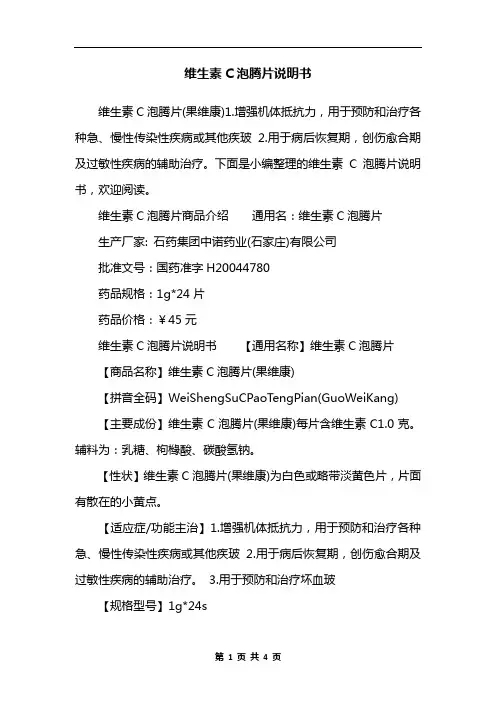 维生素 C 泡腾片说明书

维生素 C 泡腾片(果维康)1.增强机体抵抗力，用于预防和治疗各种急、慢性传染性疾病或其他疾玻 2.用于病后恢复期，创伤愈合期及过敏性疾病的辅助治疗。下面是小编整理的维生素 C 泡腾片说明书，欢迎阅读。

维生素 C 泡腾片商品介绍　　通用名：维生素 C 泡腾片

生产厂家: 石药集团中诺药业(石家庄)有限公司

批准文号：国药准字 H20044780

药品规格：1g*24 片

药品价格：￥45 元

维生素 C 泡腾片说明书　　【通用名称】维生素 C 泡腾片

【商品名称】维生素 C 泡腾片(果维康)

【拼音全码】WeiShengSuCPaoTengPian(GuoWeiKang)

【主要成份】维生素 C 泡腾片(果维康)每片含维生素 C1.0 克。辅料为：乳糖、枸橼酸、碳酸氢钠。

【性状】维生素 C 泡腾片(果维康)为白色或略带淡黄色片，片面有散在的小黄点。

【适应症/功能主治】1.增强机体抵抗力，用于预防和治疗各种急、慢性传染性疾病或其他疾玻 2.用于病后恢复期，创伤愈合期及过敏性疾病的辅助治疗。 3.用于预防和治疗坏血玻

【规格型号】1g*24s

第 1 页 共 4 页